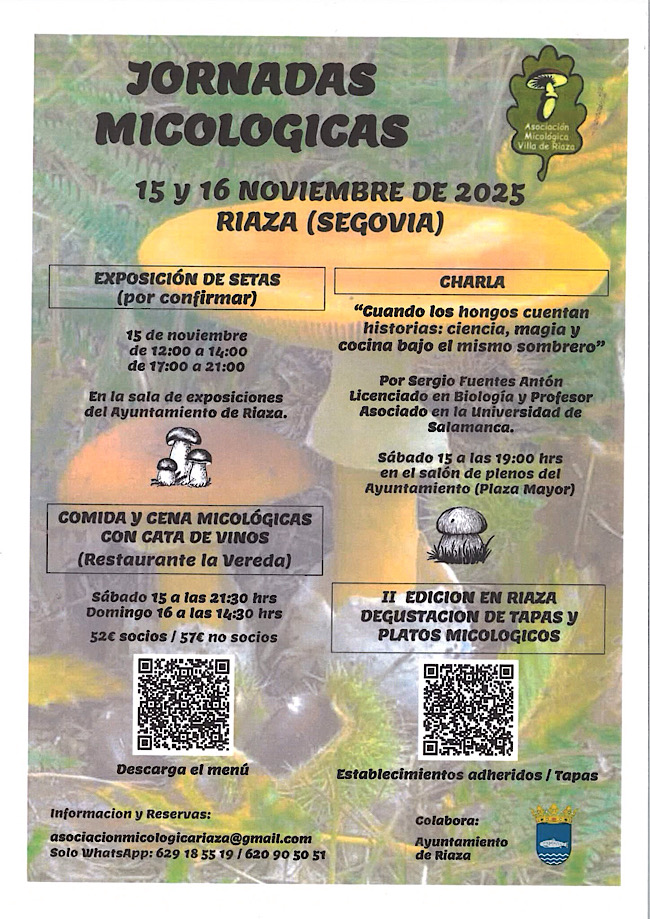 JORNADAS MICOLOGICAS

Asociación Micológica Villa de Riaza

15 y 16 NOVIEMBRE DE 2025
RIAZA (SEGOVIA)

EXPOSICIÓN DE SETAS
(por confirmar)

15 de noviembre
de 12:00 a 14:00
de 17:00 a 21:00

En la sala de exposiciones del Ayuntamiento de Riaza.

COMIDA Y CENA MICOLÓGICAS CON CATA DE VINOS
(Restaurante la Vereda)

Sábado 15 a las 21:30 hrs
Domingo 16 a las 14:30 hrs

52€ socios / 57€ no socios

Descarga el menú

CHARLA

"Cuando los hongos cuentan historias: ciencia, magia y cocina bajo el mismo sombrero"

Por Sergio Fuentes Antón
Licenciado en Biología y Profesor Asociado en la Universidad de Salamanca.

Sábado 15 a las 19:00 hrs
en el salón de plenos del Ayuntamiento (Plaza Mayor)

II EDICION EN RIAZA
DEGUSTACION DE TAPAS Y PLATOS MICOLOGICOS

Establecimientos adheridos / Tapas

Informacion y Reservas:
asociacionmicologicariaza@gmail.com
Solo WhatsApp: 629 18 55 19 / 620 90 50 51

Colabora:
Ayuntamiento de Riaza